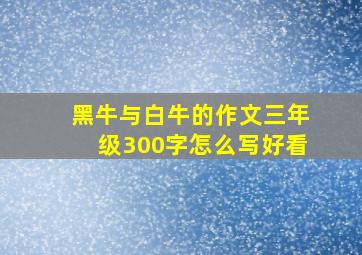 黑牛与白牛的作文三年级300字怎么写好看